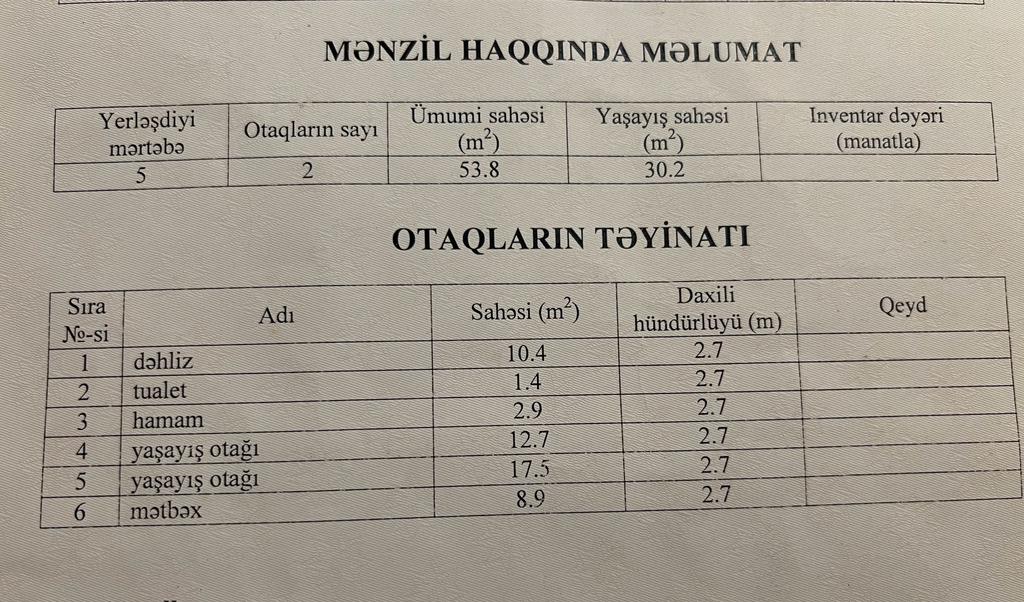 MƏNZİL HAQQINDA MƏLUMAT

| Yerləşdiyi mərtəbə | Otaqların sayı | Ümumi sahəsi ($m^2$) | Yaşayış sahəsi ($m^2$) | Inventar dəyəri (manatla) |
|---|---|---|---|---|
| 5 | 2 | 53.8 | 30.2 | |

OTAQLARIN TƏYİNATI

| Sıra №-si | Adı | Sahəsi ($m^2$) | Daxili hündürlüyü (m) | Qeyd |
|---|---|---|---|---|
| 1 | dəhliz | 10.4 | 2.7 | |
| 2 | tualet | 1.4 | 2.7 | |
| 3 | hamam | 2.9 | 2.7 | |
| 4 | yaşayış otağı | 12.7 | 2.7 | |
| 5 | yaşayış otağı | 17.5 | 2.7 | |
| 6 | mətbəx | 8.9 | 2.7 | |